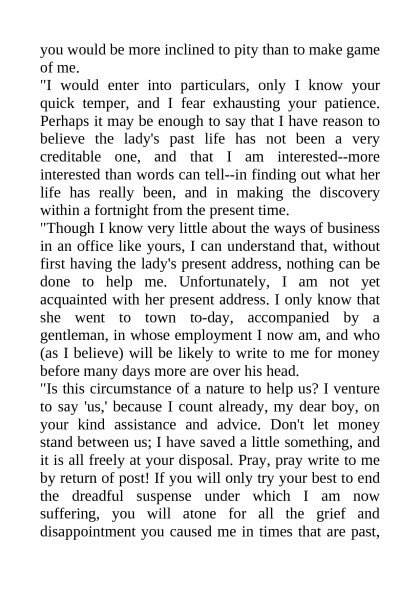 you would be more inclined to pity than to make game of me.
"I would enter into particulars, only I know your quick temper, and I fear exhausting your patience. Perhaps it may be enough to say that I have reason to believe the lady's past life has not been a very creditable one, and that I am interested--more interested than words can tell--in finding out what her life has really been, and in making the discovery within a fortnight from the present time.
"Though I know very little about the ways of business in an office like yours, I can understand that, without first having the lady's present address, nothing can be done to help me. Unfortunately, I am not yet acquainted with her present address. I only know that she went to town to-day, accompanied by a gentleman, in whose employment I now am, and who (as I believe) will be likely to write to me for money before many days more are over his head.
"Is this circumstance of a nature to help us? I venture to say 'us,' because I count already, my dear boy, on your kind assistance and advice. Don't let money stand between us; I have saved a little something, and it is all freely at your disposal. Pray, pray write to me by return of post! If you will only try your best to end the dreadful suspense under which I am now suffering, you will atone for all the grief and disappointment you caused me in times that are past,